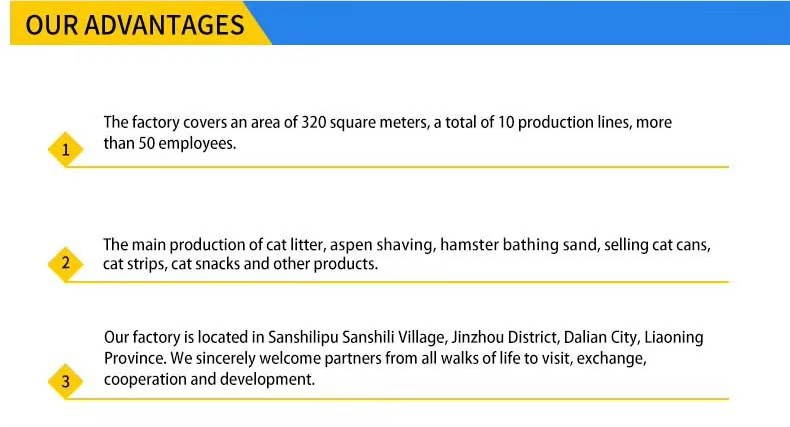 OUR ADVANTAGES

1

The factory covers an area of 320 square meters, a total of 10 production lines, more than 50 employees.

2

The main production of cat litter, aspen shaving, hamster bathing sand, selling cat cans, cat strips, cat snacks and other products.

3

Our factory is located in Sanshilipu Sanshili Village, Jinzhou District, Dalian City, Liaoning Province. We sincerely welcome partners from all walks of life to visit, exchange, cooperation and development.